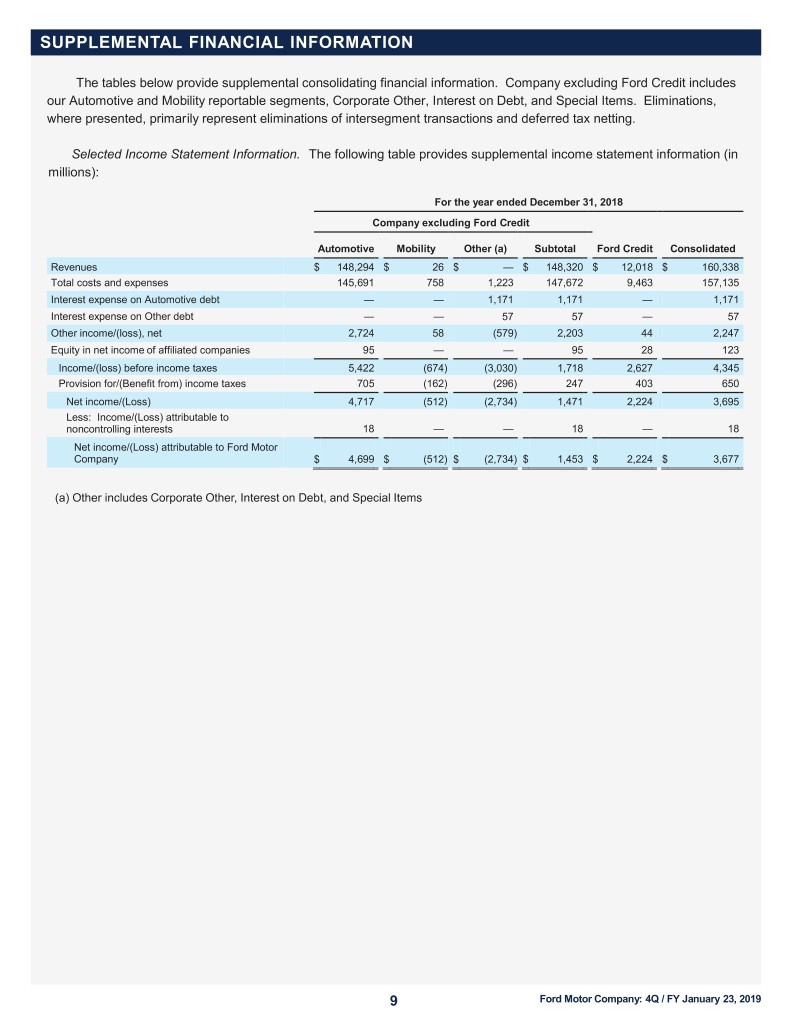 SUPPLEMENTAL FINANCIAL INFORMATION

The tables below provide supplemental consolidating financial information. Company excluding Ford Credit includes our Automotive and Mobility reportable segments, Corporate Other, Interest on Debt, and Special Items. Eliminations, where presented, primarily represent eliminations of intersegment transactions and deferred tax netting.

Selected Income Statement Information. The following table provides supplemental income statement information (in millions):

For the year ended December 31, 2018

Company excluding Ford Credit

| | Automotive | Mobility | Other (a) | Subtotal | Ford Credit | Consolidated |
|---|---|---|---|---|---|---|
| Revenues | $ 148,294 | $ 26 | $ — | $ 148,320 | $ 12,018 | $ 160,338 |
| Total costs and expenses | 145,691 | 758 | 1,223 | 147,672 | 9,463 | 157,135 |
| Interest expense on Automotive debt | — | — | 1,171 | 1,171 | — | 1,171 |
| Interest expense on Other debt | — | — | 57 | 57 | — | 57 |
| Other income/(loss), net | 2,724 | 58 | (579) | 2,203 | 44 | 2,247 |
| Equity in net income of affiliated companies | 95 | — | — | 95 | 28 | 123 |
| Income/(loss) before income taxes | 5,422 | (674) | (3,030) | 1,718 | 2,627 | 4,345 |
| Provision for/(Benefit from) income taxes | 705 | (162) | (296) | 247 | 403 | 650 |
| Net income/(Loss) | 4,717 | (512) | (2,734) | 1,471 | 2,224 | 3,695 |
| Less: Income/(Loss) attributable to noncontrolling interests | 18 | — | — | 18 | — | 18 |
| Net income/(Loss) attributable to Ford Motor Company | $ 4,699 | $ (512) | $ (2,734) | $ 1,453 | $ 2,224 | $ 3,677 |

(a) Other includes Corporate Other, Interest on Debt, and Special Items

9

Ford Motor Company: 4Q / FY January 23, 2019